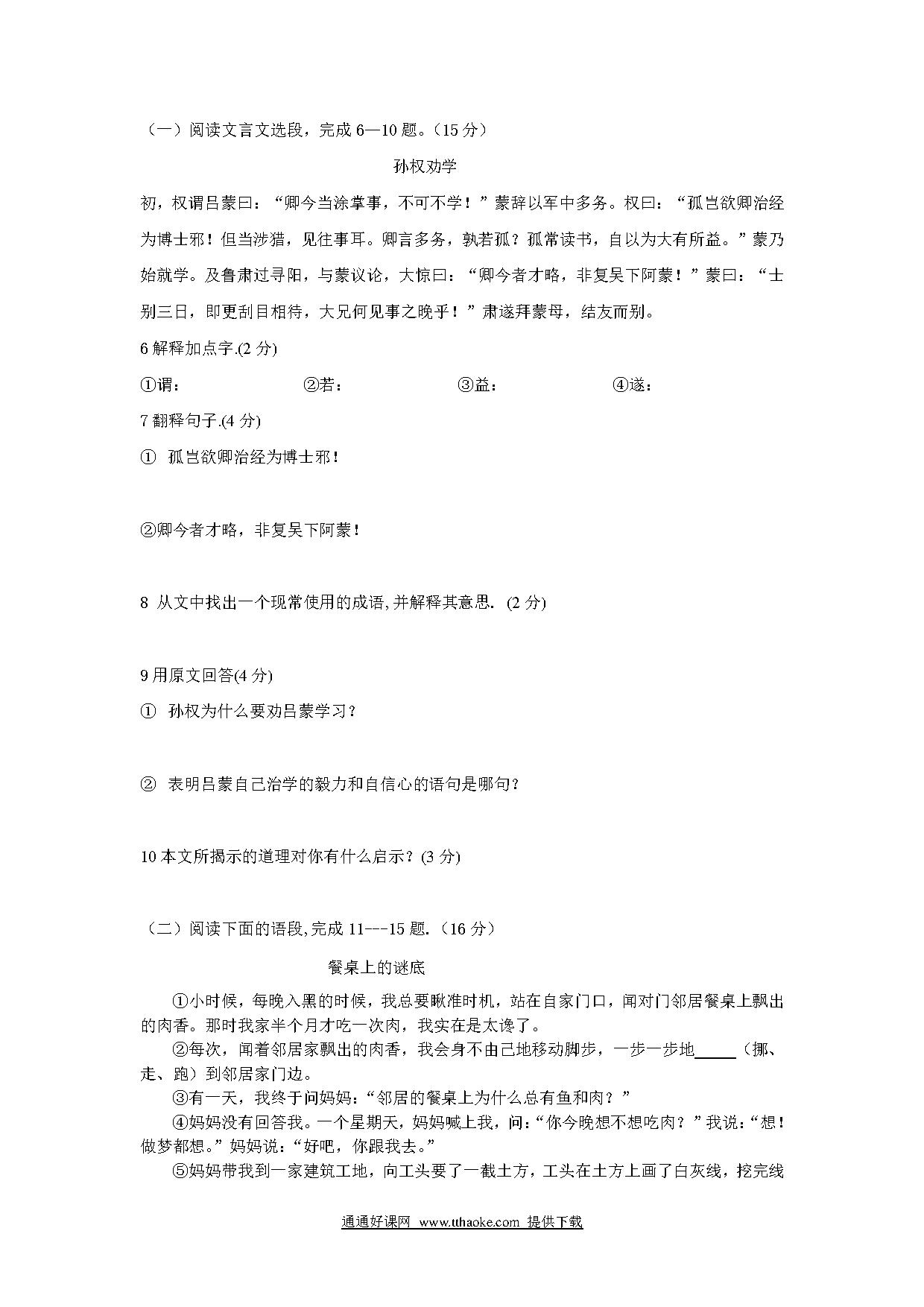 （一）阅读文言文选段，完成 6—10 题。（15 分）

孙权劝学

初，权谓吕蒙曰：“卿今当涂掌事，不可不学！”蒙辞以军中多务。权曰：“孤岂欲卿治经为博士邪！但当涉猎，见往事耳。卿言多务，孰若孤？孤常读书，自以为大有所益。”蒙乃始就学。及鲁肃过寻阳，与蒙议论，大惊曰：“卿今者才略，非复吴下阿蒙！”蒙曰：“士别三日，即更刮目相待，大兄何见事之晚乎！”肃遂拜蒙母，结友而别。

6 解释加点字.(2 分)

①谓：　　②若：　　③益：　　④遂：

7 翻释句子.(4 分)

① 孤岂欲卿治经为博士邪！

②卿今者才略，非复吴下阿蒙！

8 从文中找出一个现常使用的成语,并解释其意思. (2 分)

9 用原文回答(4 分)

① 孙权为什么要劝吕蒙学习？

② 表明吕蒙自己治学的毅力和自信心的语句是哪句?

10 本文所揭示的道理对你有什么启示？(3 分)

（二）阅读下面的语段,完成 11---15 题.（16 分）

餐桌上的谜底

①小时候，每晚入黑的时候，我总要瞅准时机，站在自家门口，闻对门邻居餐桌上飘出的肉香。那时我家半个月才吃一次肉，我实在是太馋了。

②每次，闻着邻居家飘出的肉香，我会身不由己地移动脚步，一步一步地_____（挪、走、跑）到邻居家门边。

③有一天，我终于问妈妈：“邻居的餐桌上为什么总有鱼和肉？”

④妈妈没有回答我。一个星期天，妈妈喊上我，问：“你今晚想不想吃肉？”我说：“想！做梦都想。”妈妈说：“好吧，你跟我去。”

⑤妈妈带我到一家建筑工地，向工头要了一截土方，工头在土方上画了白灰线，挖完线

通通好课网 www.tthaoke.com 提供下载